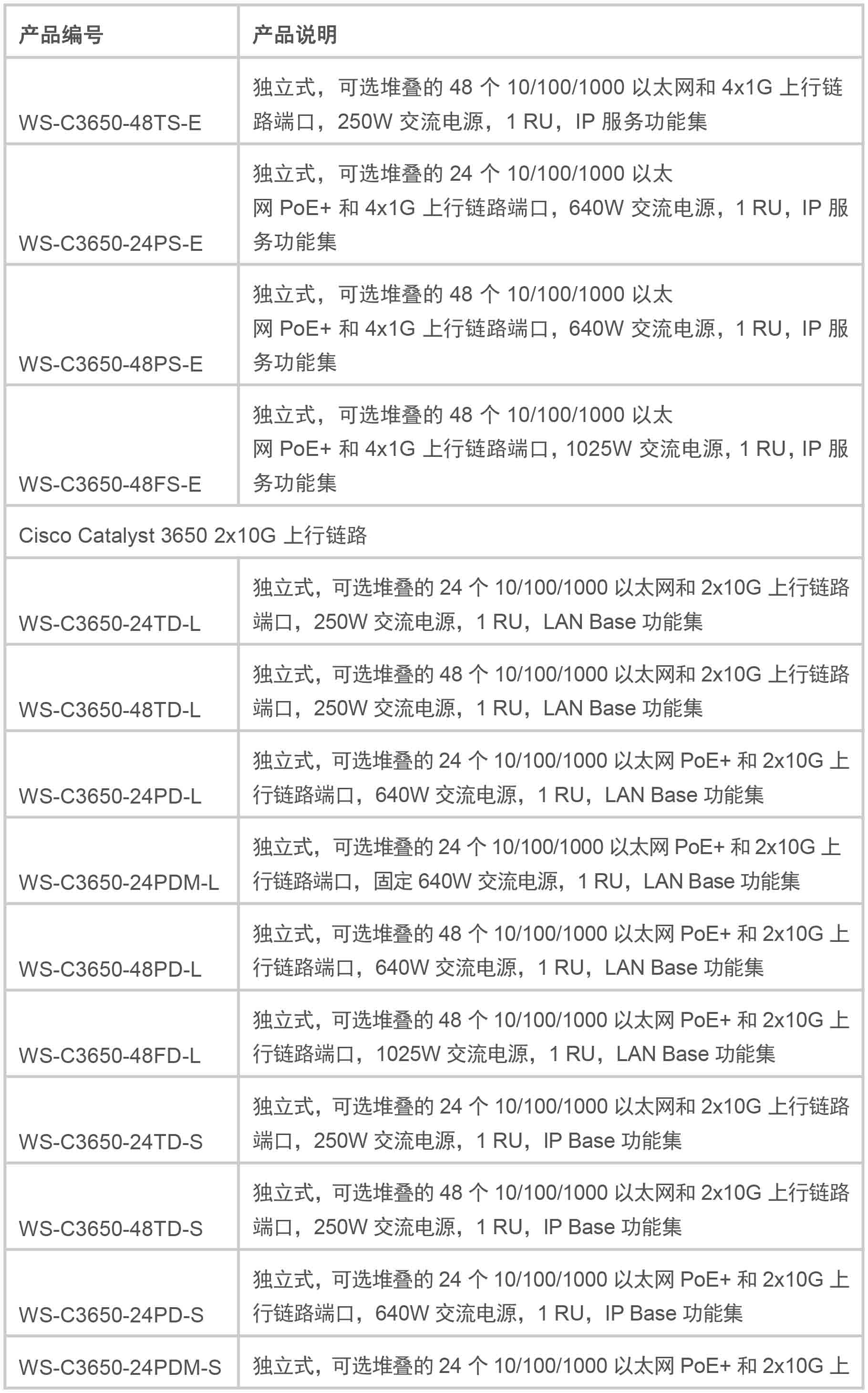 | 产品编号 | 产品说明 |
|---|---|
| WS-C3650-48TS-E | 独立式，可选堆叠的 48 个 10/100/1000 以太网和 4x1G 上行链路端口，250W 交流电源，1 RU，IP 服务功能集 |
| WS-C3650-24PS-E | 独立式，可选堆叠的 24 个 10/100/1000 以太网 PoE+ 和 4x1G 上行链路端口，640W 交流电源，1 RU，IP 服务功能集 |
| WS-C3650-48PS-E | 独立式，可选堆叠的 48 个 10/100/1000 以太网 PoE+ 和 4x1G 上行链路端口，640W 交流电源，1 RU，IP 服务功能集 |
| WS-C3650-48FS-E | 独立式，可选堆叠的 48 个 10/100/1000 以太网 PoE+ 和 4x1G 上行链路端口，1025W 交流电源，1 RU，IP 服务功能集 |
| Cisco Catalyst 3650 2x10G 上行链路 | |
| WS-C3650-24TD-L | 独立式，可选堆叠的 24 个 10/100/1000 以太网和 2x10G 上行链路端口，250W 交流电源，1 RU，LAN Base 功能集 |
| WS-C3650-48TD-L | 独立式，可选堆叠的 48 个 10/100/1000 以太网和 2x10G 上行链路端口，250W 交流电源，1 RU，LAN Base 功能集 |
| WS-C3650-24PD-L | 独立式，可选堆叠的 24 个 10/100/1000 以太网 PoE+ 和 2x10G 上行链路端口，640W 交流电源，1 RU，LAN Base 功能集 |
| WS-C3650-24PDM-L | 独立式，可选堆叠的 24 个 10/100/1000 以太网 PoE+ 和 2x10G 上行链路端口，固定 640W 交流电源，1 RU，LAN Base 功能集 |
| WS-C3650-48PD-L | 独立式，可选堆叠的 48 个 10/100/1000 以太网 PoE+ 和 2x10G 上行链路端口，640W 交流电源，1 RU，LAN Base 功能集 |
| WS-C3650-48FD-L | 独立式，可选堆叠的 48 个 10/100/1000 以太网 PoE+ 和 2x10G 上行链路端口，1025W 交流电源，1 RU，LAN Base 功能集 |
| WS-C3650-24TD-S | 独立式，可选堆叠的 24 个 10/100/1000 以太网和 2x10G 上行链路端口，250W 交流电源，1 RU，IP Base 功能集 |
| WS-C3650-48TD-S | 独立式，可选堆叠的 48 个 10/100/1000 以太网和 2x10G 上行链路端口，250W 交流电源，1 RU，IP Base 功能集 |
| WS-C3650-24PD-S | 独立式，可选堆叠的 24 个 10/100/1000 以太网 PoE+ 和 2x10G 上行链路端口，640W 交流电源，1 RU，IP Base 功能集 |
| WS-C3650-24PDM-S | 独立式，可选堆叠的 24 个 10/100/1000 以太网 PoE+ 和 2x10G 上 |